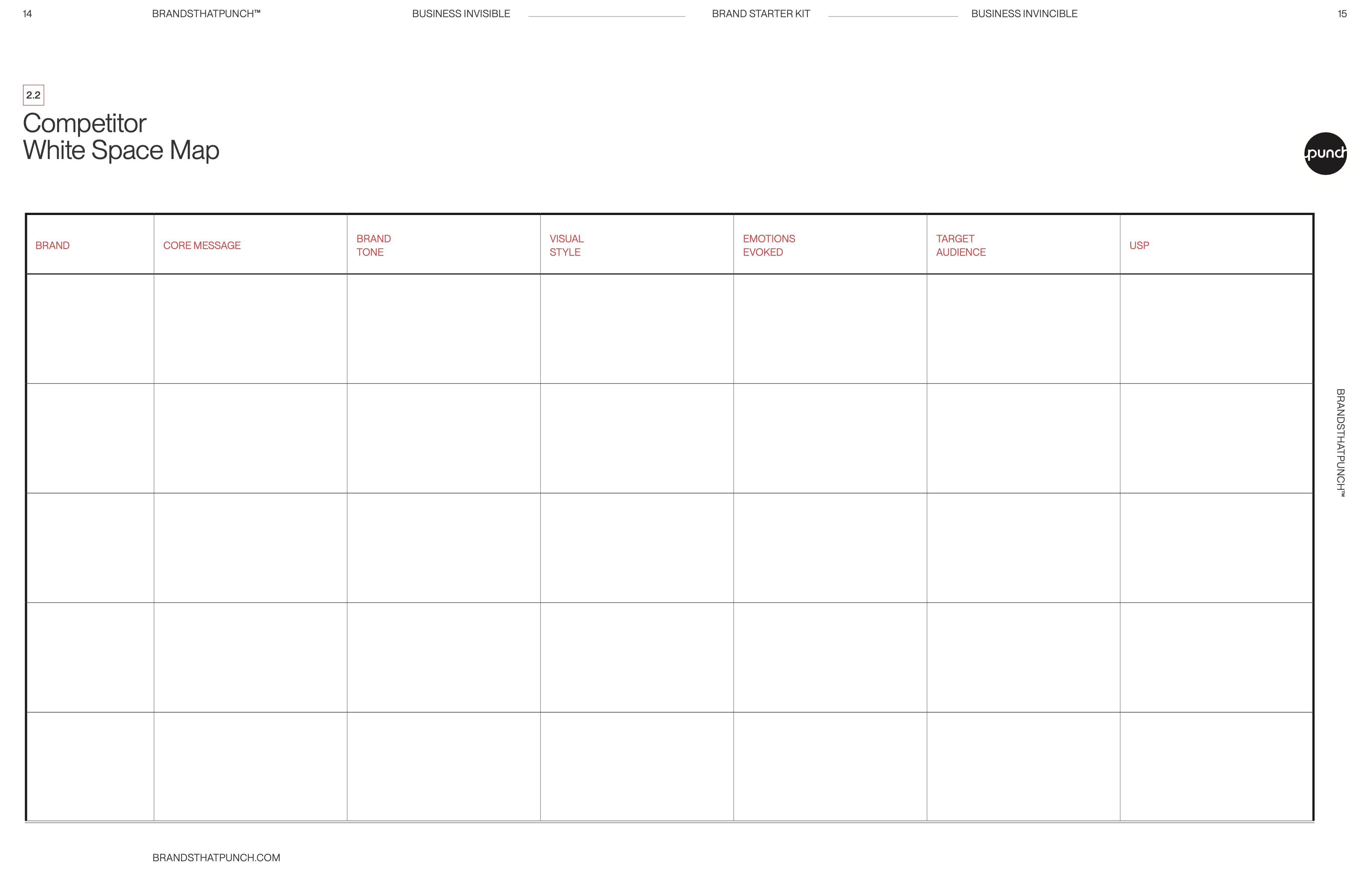 14 BRANDSTHATPUNCH™ BUSINESS INVISIBLE BRAND STARTER KIT BUSINESS INVINCIBLE 15

2.2

Competitor
White Space Map

punch

| BRAND | CORE MESSAGE | BRAND TONE | VISUAL STYLE | EMOTIONS EVOKED | TARGET AUDIENCE | USP |
|---|---|---|---|---|---|---|
| | | | | | | |
| | | | | | | |
| | | | | | | |
| | | | | | | |
| | | | | | | |

BRANDSTHATPUNCH™

BRANDSTHATPUNCH.COM